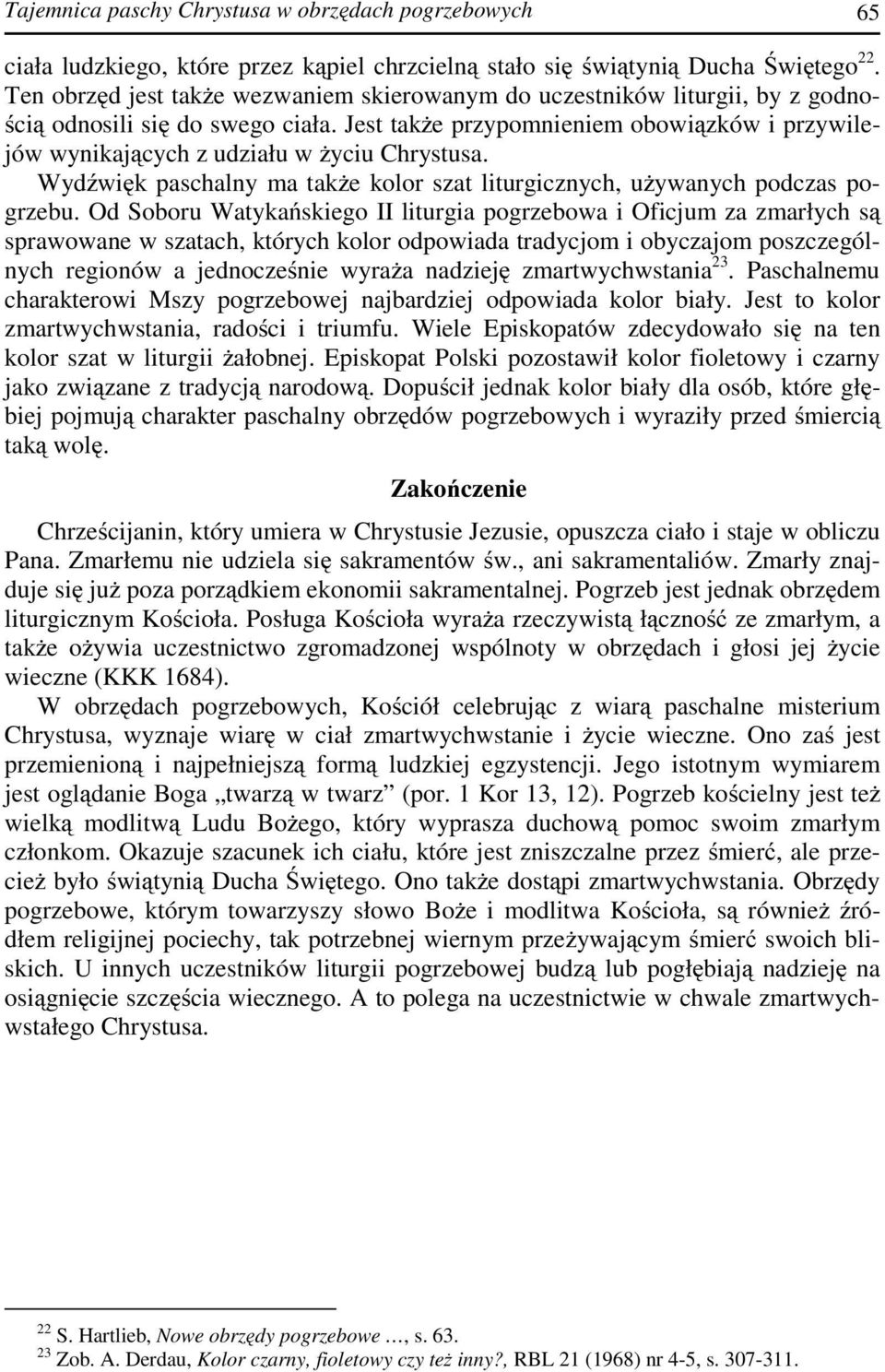 Tajemnica paschy Chrystusa w obrzędach pogrzebowych 65

ciała ludzkiego, które przez kąpiel chrzcielną stało się świątynią Ducha Świętego$^{22}$. Ten obrzęd jest także wezwaniem skierowanym do uczestników liturgii, by z godnością odnosili się do swego ciała. Jest także przypomnieniem obowiązków i przywilejów wynikających z udziału w życiu Chrystusa.

Wydźwięk paschalny ma także kolor szat liturgicznych, używanych podczas pogrzebu. Od Soboru Watykańskiego II liturgia pogrzebowa i Oficjum za zmarłych są sprawowane w szatach, których kolor odpowiada tradycjom i obyczajom poszczególnych regionów a jednocześnie wyraża nadzieję zmartwychwstania$^{23}$. Paschalnemu charakterowi Mszy pogrzebowej najbardziej odpowiada kolor biały. Jest to kolor zmartwychwstania, radości i triumfu. Wiele Episkopatów zdecydowało się na ten kolor szat w liturgii żałobnej. Episkopat Polski pozostawił kolor fioletowy i czarny jako związane z tradycją narodową. Dopuścił jednak kolor biały dla osób, które głębiej pojmują charakter paschalny obrzędów pogrzebowych i wyraziły przed śmiercią taką wolę.

Zakończenie

Chrześcijanin, który umiera w Chrystusie Jezusie, opuszcza ciało i staje w obliczu Pana. Zmarłemu nie udziela się sakramentów św., ani sakramentaliów. Zmarły znajduje się już poza porządkiem ekonomii sakramentalnej. Pogrzeb jest jednak obrzędem liturgicznym Kościoła. Posługa Kościoła wyraża rzeczywistą łączność ze zmarłym, a także ożywia uczestnictwo zgromadzonej wspólnoty w obrzędach i głosi jej życie wieczne (KKK 1684).

W obrzędach pogrzebowych, Kościół celebrując z wiarą paschalne misterium Chrystusa, wyznaje wiarę w ciał zmartwychwstanie i życie wieczne. Ono zaś jest przemienioną i najpełniejszą formą ludzkiej egzystencji. Jego istotnym wymiarem jest oglądanie Boga „twarzą w twarz” (por. 1 Kor 13, 12). Pogrzeb kościelny jest też wielką modlitwą Ludu Bożego, który wyprasza duchową pomoc swoim zmarłym członkom. Okazuje szacunek ich ciału, które jest zniszczalne przez śmierć, ale przecież było świątynią Ducha Świętego. Ono także dostąpi zmartwychwstania. Obrzędy pogrzebowe, którym towarzyszy słowo Boże i modlitwa Kościoła, są również źródłem religijnej pociechy, tak potrzebnej wiernym przeżywającym śmierć swoich bliskich. U innych uczestników liturgii pogrzebowej budzą lub pogłębiają nadzieję na osiągnięcie szczęścia wiecznego. A to polega na uczestnictwie w chwale zmartwychwstałego Chrystusa.

$^{22}$ S. Hartlieb, Nowe obrzędy pogrzebowe …, s. 63.
$^{23}$ Zob. A. Derdau, Kolor czarny, fioletowy czy też inny?, RBL 21 (1968) nr 4-5, s. 307-311.